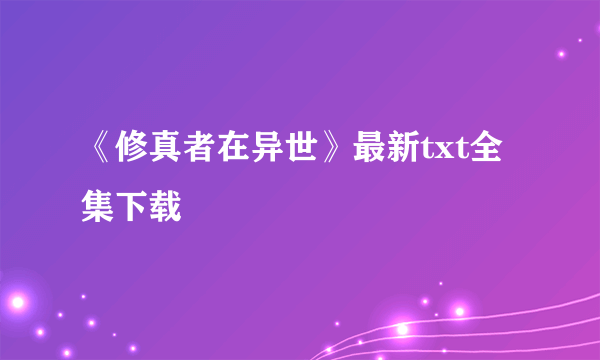 《修真者在异世》最新txt全集下载